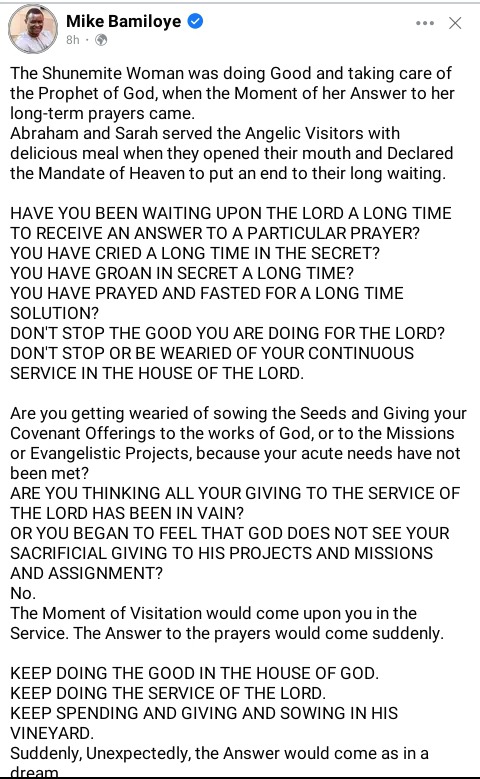 Mike Bamiloye
8h ·

The Shunemite Woman was doing Good and taking care of the Prophet of God, when the Moment of her Answer to her long-term prayers came.
Abraham and Sarah served the Angelic Visitors with delicious meal when they opened their mouth and Declared the Mandate of Heaven to put an end to their long waiting.

HAVE YOU BEEN WAITING UPON THE LORD A LONG TIME TO RECEIVE AN ANSWER TO A PARTICULAR PRAYER?
YOU HAVE CRIED A LONG TIME IN THE SECRET?
YOU HAVE GROAN IN SECRET A LONG TIME?
YOU HAVE PRAYED AND FASTED FOR A LONG TIME SOLUTION?
DON'T STOP THE GOOD YOU ARE DOING FOR THE LORD?
DON'T STOP OR BE WEARIED OF YOUR CONTINUOUS SERVICE IN THE HOUSE OF THE LORD.

Are you getting wearied of sowing the Seeds and Giving your Covenant Offerings to the works of God, or to the Missions or Evangelistic Projects, because your acute needs have not been met?
ARE YOU THINKING ALL YOUR GIVING TO THE SERVICE OF THE LORD HAS BEEN IN VAIN?
OR YOU BEGAN TO FEEL THAT GOD DOES NOT SEE YOUR SACRIFICIAL GIVING TO HIS PROJECTS AND MISSIONS AND ASSIGNMENT?
No.
The Moment of Visitation would come upon you in the Service. The Answer to the prayers would come suddenly.

KEEP DOING THE GOOD IN THE HOUSE OF GOD.
KEEP DOING THE SERVICE OF THE LORD.
KEEP SPENDING AND GIVING AND SOWING IN HIS VINEYARD.
Suddenly, Unexpectedly, the Answer would come as in a dream